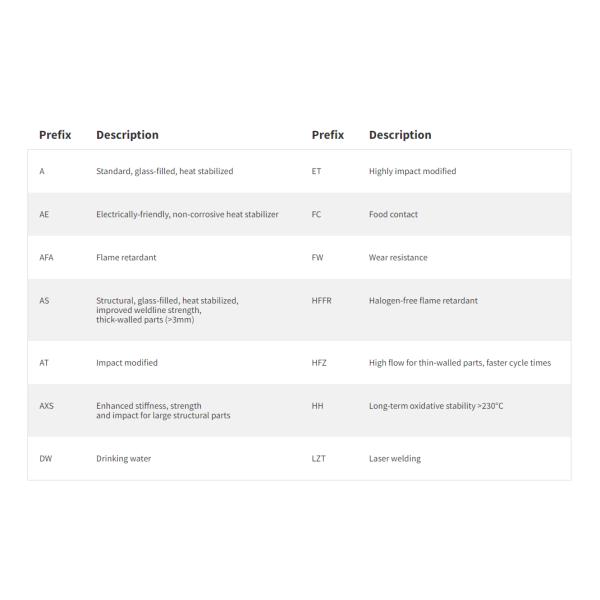 | Prefix | Description | Prefix | Description |
|---|---|---|---|
| A | Standard, glass-filled, heat stabilized | ET | Highly impact modified |
| AE | Electrically-friendly, non-corrosive heat stabilizer | FC | Food contact |
| AFA | Flame retardant | FW | Wear resistance |
| AS | Structural, glass-filled, heat stabilized, improved weldline strength, thick-walled parts (>3mm) | HFFR | Halogen-free flame retardant |
| AT | Impact modified | HFZ | High flow for thin-walled parts, faster cycle times |
| AXS | Enhanced stiffness, strength and impact for large structural parts | HH | Long-term oxidative stability >230°C |
| DW | Drinking water | LZT | Laser welding |